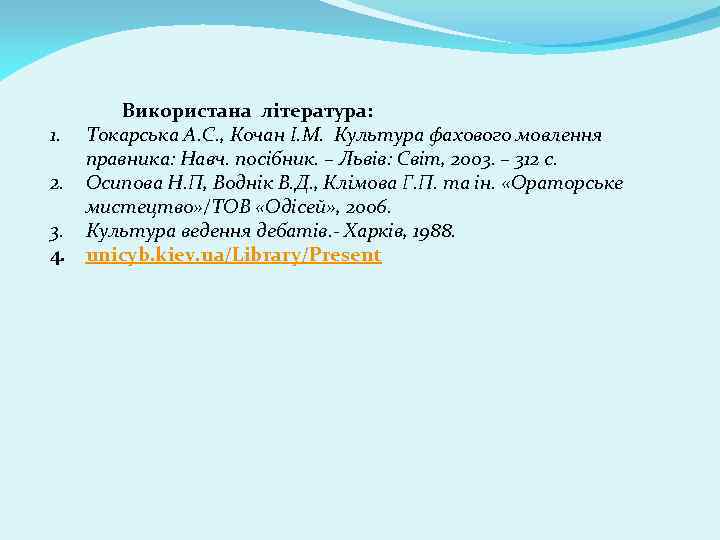 Використана література:

1. Токарська А.С., Кочан І.М. Культура фахового мовлення правника: Навч. посібник. – Львів: Світ, 2003. – 312 с.
2. Осипова Н.П, Воднік В.Д., Клімова Г.П. та ін. «Ораторське мистецтво»/ТОВ «Одісей», 2006.
3. Культура ведення дебатів.- Харків, 1988.
4. unicyb.kiev.ua/Library/Present